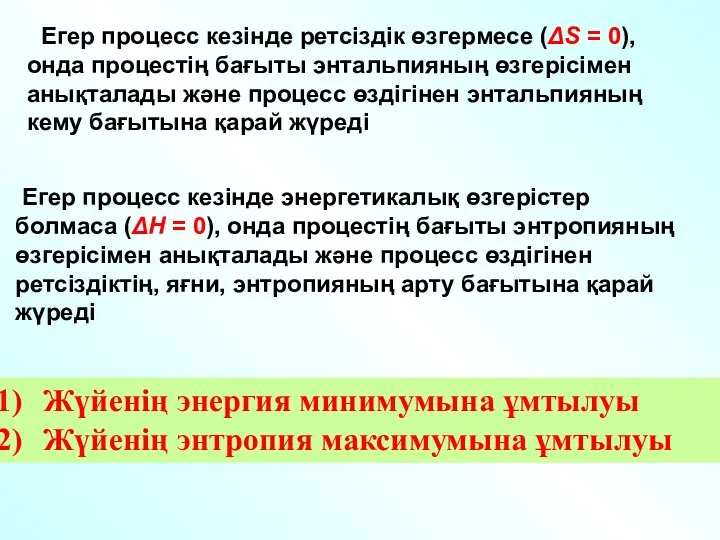 Егер процесс кезінде ретсіздік өзгермесе ($\Delta S = 0$), онда процестің бағыты энтальпияның өзгерісімен анықталады және процесс өздігінен энтальпияның кему бағытына қарай жүреді

Егер процесс кезінде энергетикалық өзгерістер болмаса ($\Delta H = 0$), онда процестің бағыты энтропияның өзгерісімен анықталады және процесс өздігінен ретсіздіктің, яғни, энтропияның арту бағытына қарай жүреді

1) Жүйенің энергия минимумына ұмтылуы
2) Жүйенің энтропия максимумына ұмтылуы